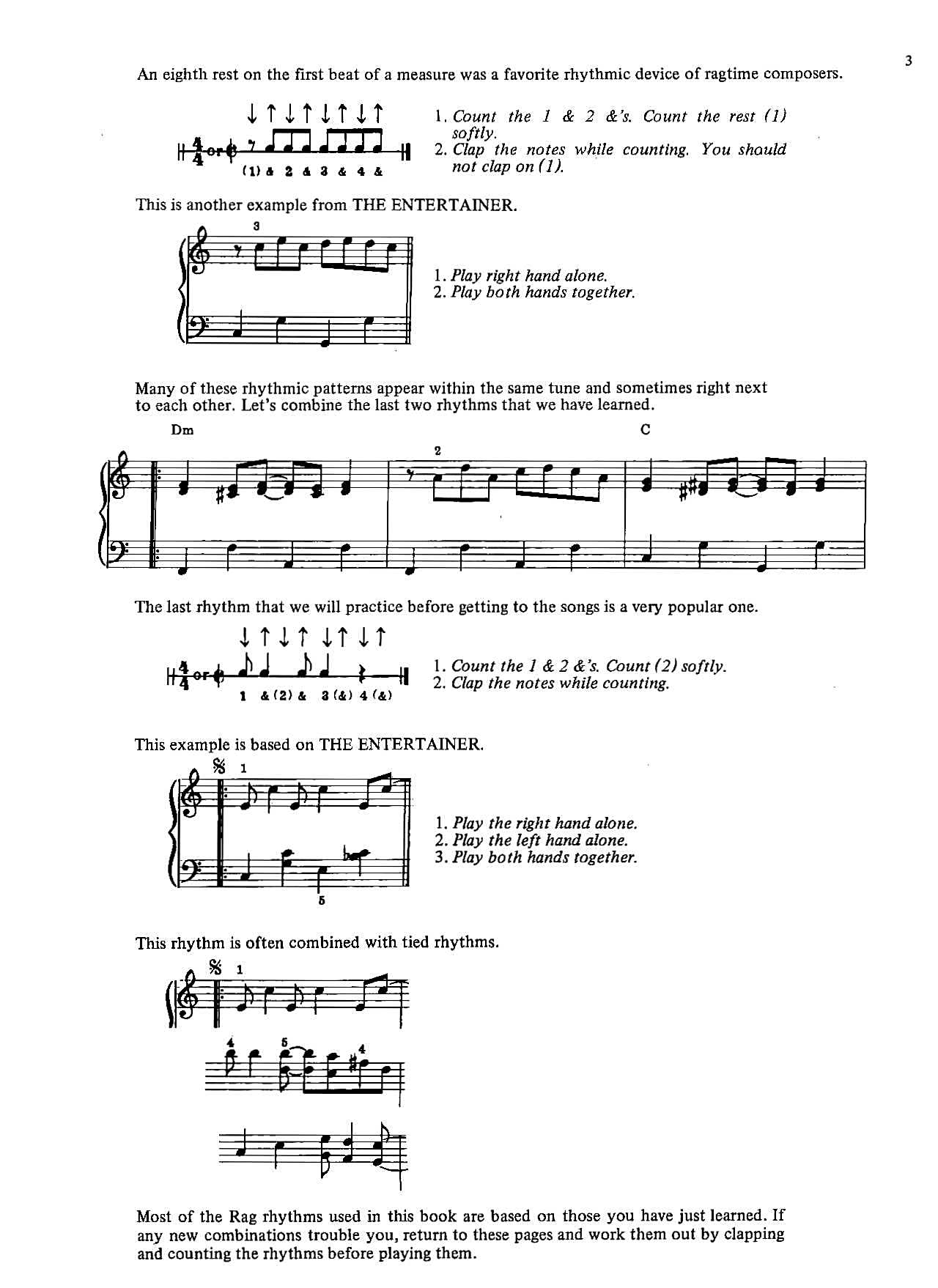 3

An eighth rest on the first beat of a measure was a favorite rhythmic device of ragtime composers.

↓ ↑ ↓ ↑ ↓ ↑ ↓ ↑

$\frac{4}{4}$ or

(1) & 2 & 3 & 4 &

1. Count the 1 & 2 &'s. Count the rest (1) softly.
2. Clap the notes while counting. You should not clap on (1).

This is another example from THE ENTERTAINER.

3

1. Play right hand alone.
2. Play both hands together.

Many of these rhythmic patterns appear within the same tune and sometimes right next to each other. Let's combine the last two rhythms that we have learned.

Dm

2

C

The last rhythm that we will practice before getting to the songs is a very popular one.

↓ ↑ ↓ ↑ ↓ ↑ ↓ ↑

$\frac{4}{4}$ or

1 & (2) & 3 (&) 4 (&)

1. Count the 1 & 2 &'s. Count (2) softly.
2. Clap the notes while counting.

This example is based on THE ENTERTAINER.

1

5

1. Play the right hand alone.
2. Play the left hand alone.
3. Play both hands together.

This rhythm is often combined with tied rhythms.

1

4 5 4

Most of the Rag rhythms used in this book are based on those you have just learned. If any new combinations trouble you, return to these pages and work them out by clapping and counting the rhythms before playing them.